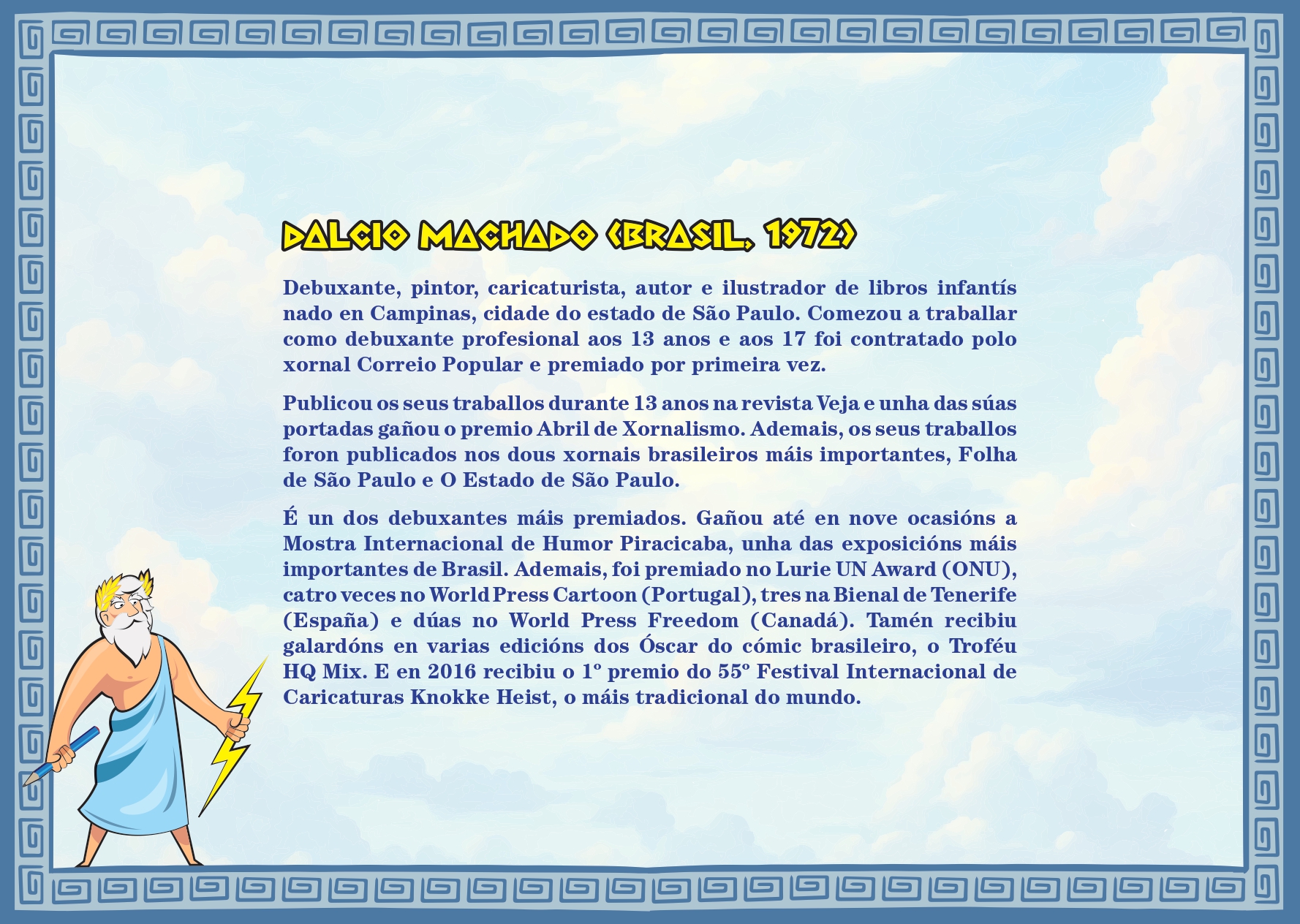 DALCIO MACHADO (BRASIL, 1972)

Debuxante, pintor, caricaturista, autor e ilustrador de libros infantís nado en Campinas, cidade do estado de São Paulo. Comezou a traballar como debuxante profesional aos 13 anos e aos 17 foi contratado polo xornal Correio Popular e premiado por primeira vez.

Publicou os seus traballos durante 13 anos na revista Veja e unha das súas portadas gañou o premio Abril de Xornalismo. Ademais, os seus traballos foron publicados nos dous xornais brasileiros máis importantes, Folha de São Paulo e O Estado de São Paulo.

É un dos debuxantes máis premiados. Gañou até en nove ocasións a Mostra Internacional de Humor Piracicaba, unha das exposicións máis importantes de Brasil. Ademais, foi premiado no Lurie UN Award (ONU), catro veces no World Press Cartoon (Portugal), tres na Bienal de Tenerife (España) e dúas no World Press Freedom (Canadá). Tamén recibiu galardóns en varias edicións dos Óscar do cómic brasileiro, o Troféu HQ Mix. E en 2016 recibiu o 1º premio do 55º Festival Internacional de Caricaturas Knokke Heist, o máis tradicional do mundo.